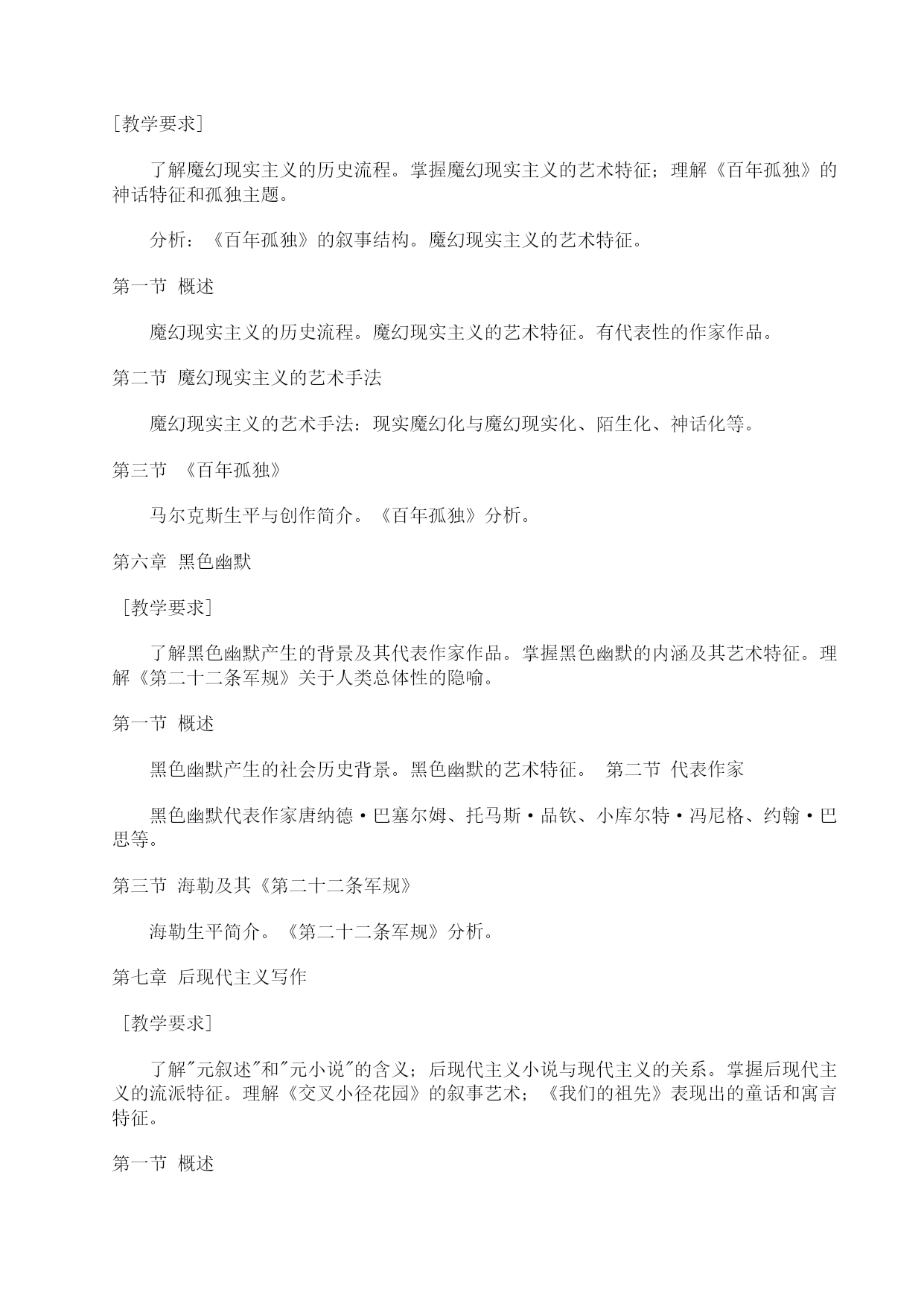 [教学要求]

了解魔幻现实主义的历史流程。掌握魔幻现实主义的艺术特征；理解《百年孤独》的神话特征和孤独主题。

分析：《百年孤独》的叙事结构。魔幻现实主义的艺术特征。

第一节 概述

魔幻现实主义的历史流程。魔幻现实主义的艺术特征。有代表性的作家作品。

第二节 魔幻现实主义的艺术手法

魔幻现实主义的艺术手法：现实魔幻化与魔幻现实化、陌生化、神话化等。

第三节 《百年孤独》

马尔克斯生平与创作简介。《百年孤独》分析。

第六章 黑色幽默

[教学要求]

了解黑色幽默产生的背景及其代表作家作品。掌握黑色幽默的内涵及其艺术特征。理解《第二十二条军规》关于人类总体性的隐喻。

第一节 概述

黑色幽默产生的社会历史背景。黑色幽默的艺术特征。 第二节 代表作家

黑色幽默代表作家唐纳德·巴塞尔姆、托马斯·品钦、小库尔特·冯尼格、约翰·巴思等。

第三节 海勒及其《第二十二条军规》

海勒生平简介。《第二十二条军规》分析。

第七章 后现代主义写作

[教学要求]

了解"元叙述"和"元小说"的含义；后现代主义小说与现代主义的关系。掌握后现代主义的流派特征。理解《交叉小径花园》的叙事艺术；《我们的祖先》表现出的童话和寓言特征。

第一节 概述